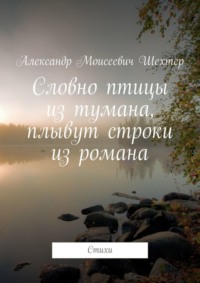 Александр Моисеевич Шехтер

Словно птицы из тумана, плывут строки из романа

Стихи